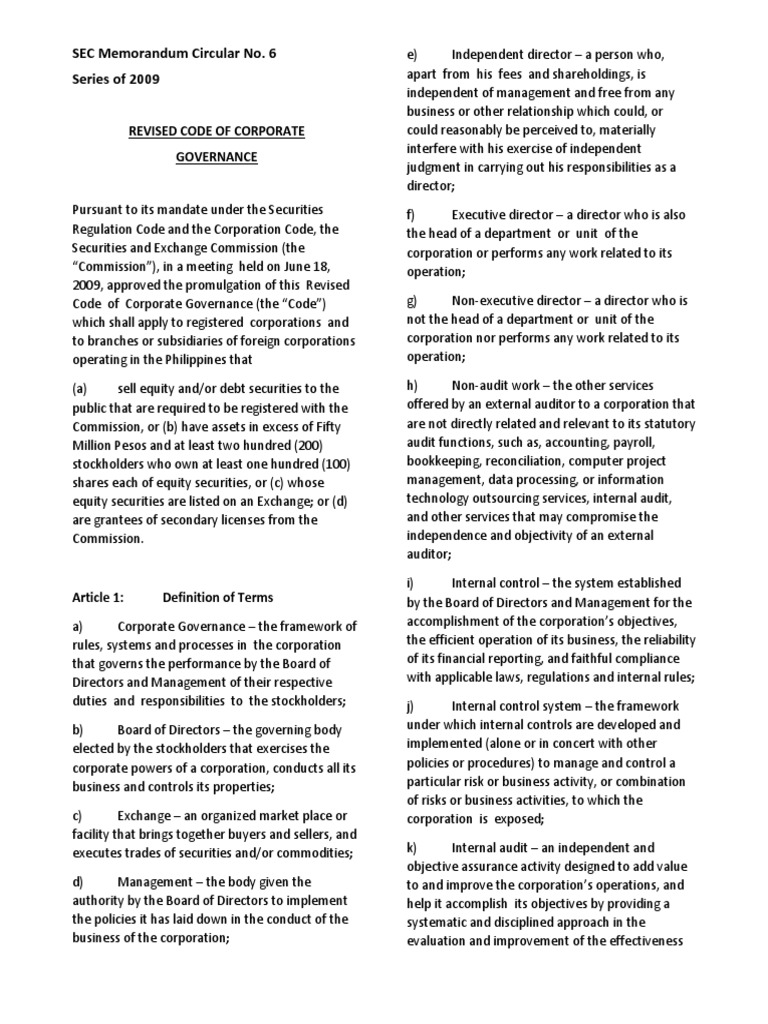 SEC Memorandum Circular No. 6
Series of 2009

REVISED CODE OF CORPORATE GOVERNANCE

Pursuant to its mandate under the Securities Regulation Code and the Corporation Code, the Securities and Exchange Commission (the "Commission"), in a meeting held on June 18, 2009, approved the promulgation of this Revised Code of Corporate Governance (the "Code") which shall apply to registered corporations and to branches or subsidiaries of foreign corporations operating in the Philippines that

(a) sell equity and/or debt securities to the public that are required to be registered with the Commission, or (b) have assets in excess of Fifty Million Pesos and at least two hundred (200) stockholders who own at least one hundred (100) shares each of equity securities, or (c) whose equity securities are listed on an Exchange; or (d) are grantees of secondary licenses from the Commission.

Article 1: Definition of Terms

a) Corporate Governance – the framework of rules, systems and processes in the corporation that governs the performance by the Board of Directors and Management of their respective duties and responsibilities to the stockholders;

b) Board of Directors – the governing body elected by the stockholders that exercises the corporate powers of a corporation, conducts all its business and controls its properties;

c) Exchange – an organized market place or facility that brings together buyers and sellers, and executes trades of securities and/or commodities;

d) Management – the body given the authority by the Board of Directors to implement the policies it has laid down in the conduct of the business of the corporation;

e) Independent director – a person who, apart from his fees and shareholdings, is independent of management and free from any business or other relationship which could, or could reasonably be perceived to, materially interfere with his exercise of independent judgment in carrying out his responsibilities as a director;

f) Executive director – a director who is also the head of a department or unit of the corporation or performs any work related to its operation;

g) Non-executive director – a director who is not the head of a department or unit of the corporation nor performs any work related to its operation;

h) Non-audit work – the other services offered by an external auditor to a corporation that are not directly related and relevant to its statutory audit functions, such as, accounting, payroll, bookkeeping, reconciliation, computer project management, data processing, or information technology outsourcing services, internal audit, and other services that may compromise the independence and objectivity of an external auditor;

i) Internal control – the system established by the Board of Directors and Management for the accomplishment of the corporation's objectives, the efficient operation of its business, the reliability of its financial reporting, and faithful compliance with applicable laws, regulations and internal rules;

j) Internal control system – the framework under which internal controls are developed and implemented (alone or in concert with other policies or procedures) to manage and control a particular risk or business activity, or combination of risks or business activities, to which the corporation is exposed;

k) Internal audit – an independent and objective assurance activity designed to add value to and improve the corporation's operations, and help it accomplish its objectives by providing a systematic and disciplined approach in the evaluation and improvement of the effectiveness